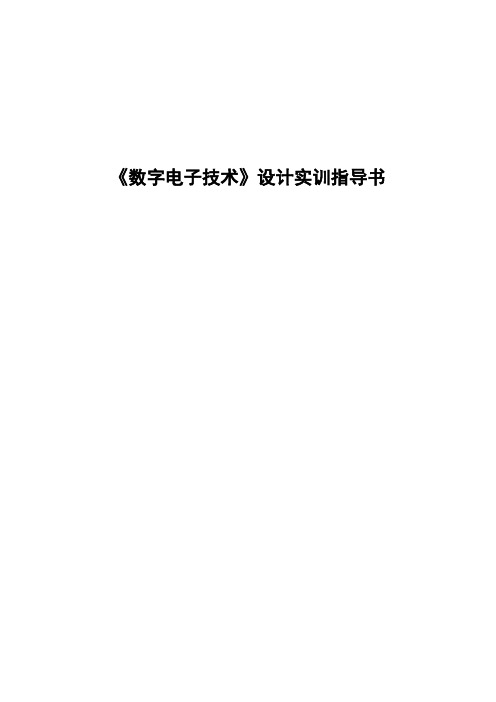 《数字电子技术》设计实训指导书